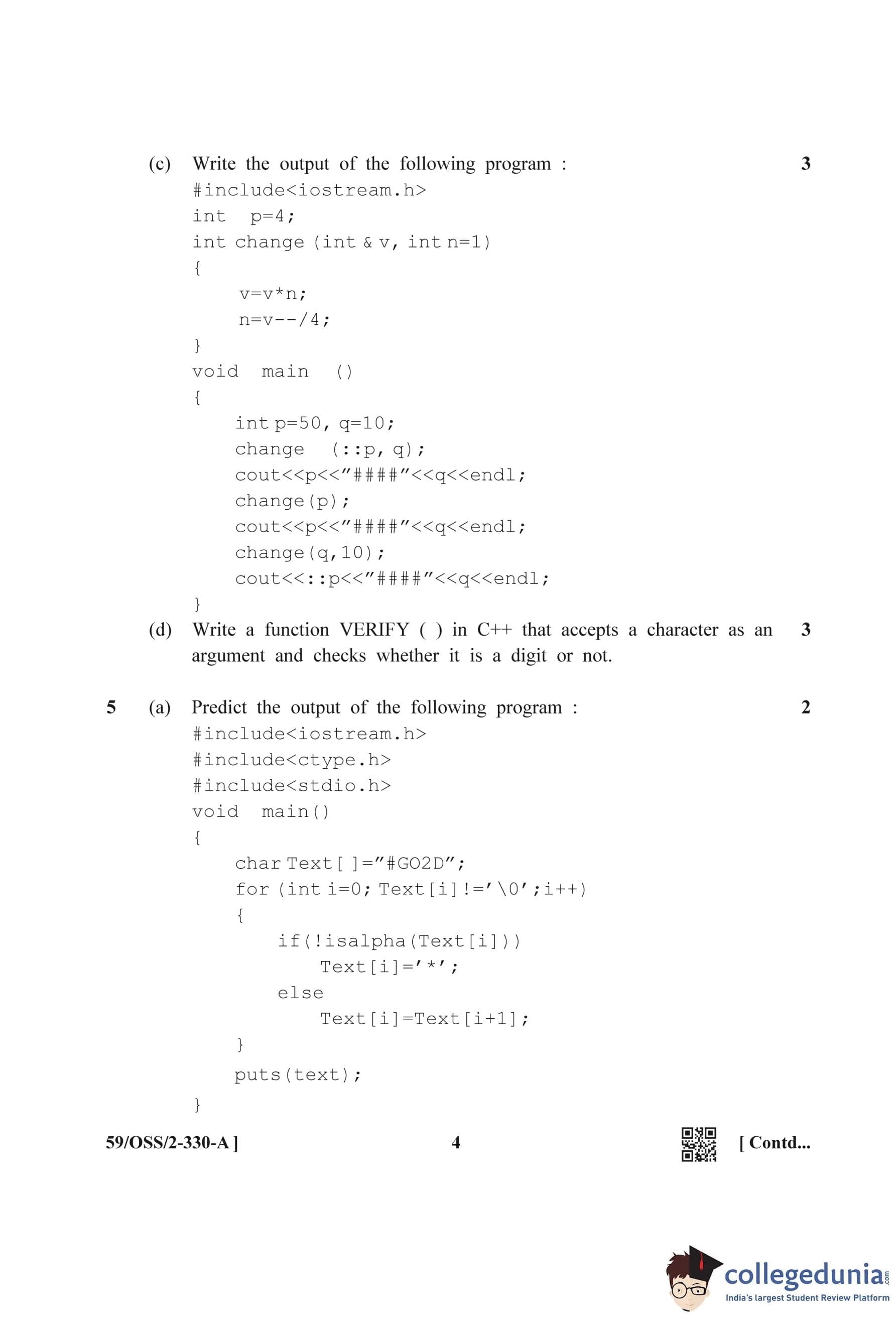 (c) Write the output of the following program : 3

#include<iostream.h>
int p=4;
int change (int & v, int n=1)
{
v=v*n;
n=v--/4;
}
void main ()
{
int p=50, q=10;
change (::p, q);
cout<<p<<"####"<<q<<endl;
change(p);
cout<<p<<"####"<<q<<endl;
change(q,10);
cout<<::p<<"####"<<q<<endl;
}

(d) Write a function VERIFY ( ) in C++ that accepts a character as an argument and checks whether it is a digit or not. 3

5 (a) Predict the output of the following program : 2

#include<iostream.h>
#include<ctype.h>
#include<stdio.h>
void main()
{
char Text[ ]="#GO2D";
for (int i=0; Text[i]!='\0';i++)
{
if(!isalpha(Text[i]))
Text[i]='*';
else
Text[i]=Text[i+1];
}
puts(text);
}

59/OSS/2-330-A ] 4 [ Contd...

collegedunia.com
India's largest Student Review Platform